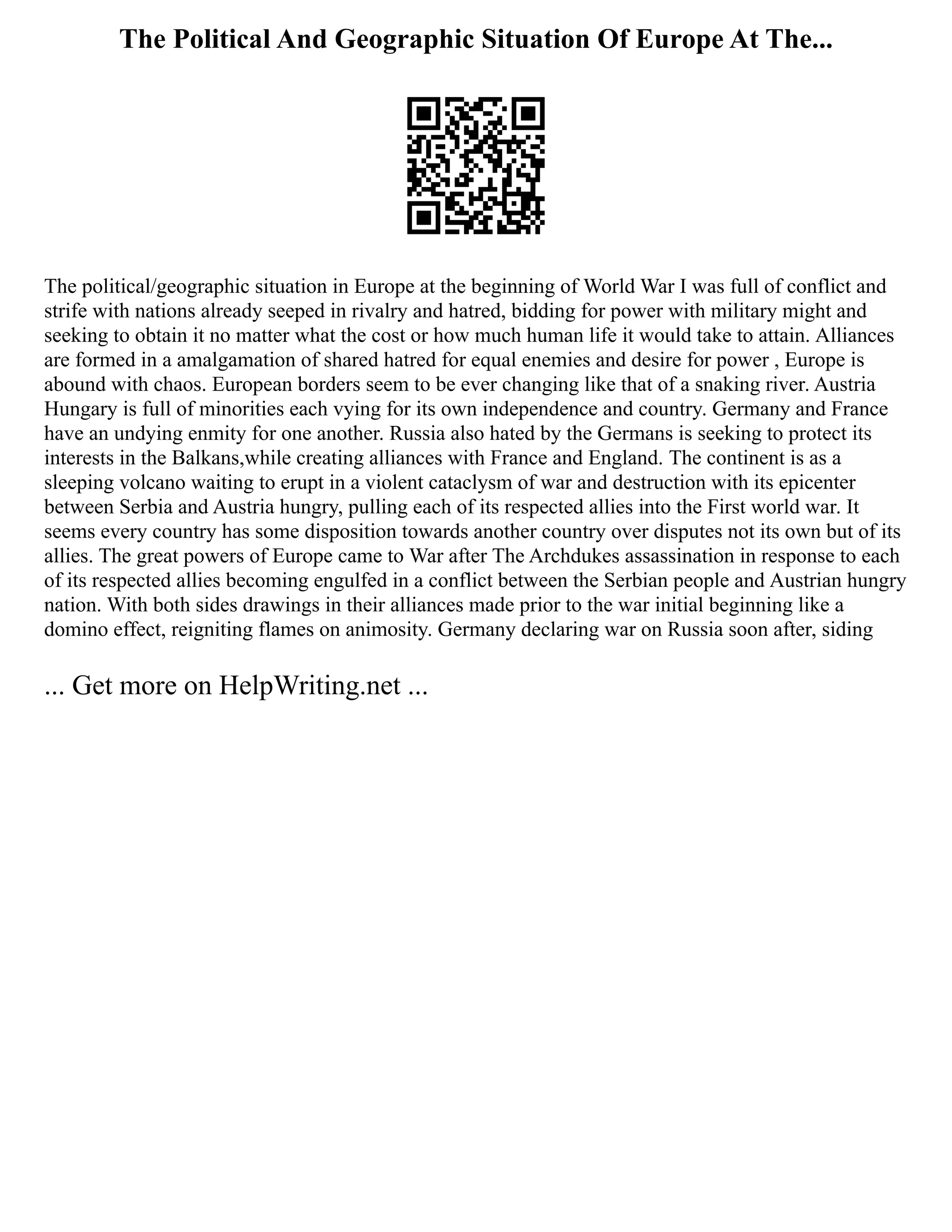 The Political And Geographic Situation Of Europe At The...

The political/geographic situation in Europe at the beginning of World War I was full of conflict and strife with nations already seeped in rivalry and hatred, bidding for power with military might and seeking to obtain it no matter what the cost or how much human life it would take to attain. Alliances are formed in a amalgamation of shared hatred for equal enemies and desire for power , Europe is abound with chaos. European borders seem to be ever changing like that of a snaking river. Austria Hungary is full of minorities each vying for its own independence and country. Germany and France have an undying enmity for one another. Russia also hated by the Germans is seeking to protect its interests in the Balkans,while creating alliances with France and England. The continent is as a sleeping volcano waiting to erupt in a violent cataclysm of war and destruction with its epicenter between Serbia and Austria hungry, pulling each of its respected allies into the First world war. It seems every country has some disposition towards another country over disputes not its own but of its allies. The great powers of Europe came to War after The Archdukes assassination in response to each of its respected allies becoming engulfed in a conflict between the Serbian people and Austrian hungry nation. With both sides drawings in their alliances made prior to the war initial beginning like a domino effect, reigniting flames on animosity. Germany declaring war on Russia soon after, siding

... Get more on HelpWriting.net ...